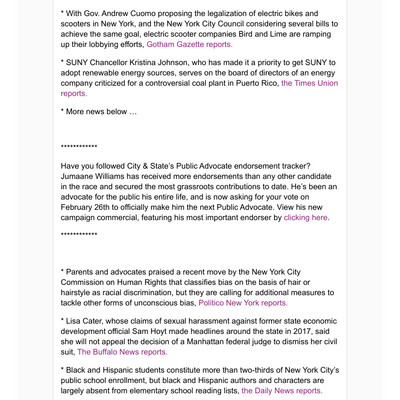 * With Gov. Andrew Cuomo proposing the legalization of electric bikes and scooters in New York, and the New York City Council considering several bills to achieve the same goal, electric scooter companies Bird and Lime are ramping up their lobbying efforts, Gotham Gazette reports.

* SUNY Chancellor Kristina Johnson, who has made it a priority to get SUNY to adopt renewable energy sources, serves on the board of directors of an energy company criticized for a controversial coal plant in Puerto Rico, the Times Union reports.

* More news below …

************

Have you followed City & State's Public Advocate endorsement tracker? Jumaane Williams has received more endorsements than any other candidate in the race and secured the most grassroots contributions to date. He's been an advocate for the public his entire life, and is now asking for your vote on February 26th to officially make him the next Public Advocate. View his new campaign commercial, featuring his most important endorser by clicking here.

************

* Parents and advocates praised a recent move by the New York City Commission on Human Rights that classifies bias on the basis of hair or hairstyle as racial discrimination, but they are calling for additional measures to tackle other forms of unconscious bias, Politico New York reports.

* Lisa Cater, whose claims of sexual harassment against former state economic development official Sam Hoyt made headlines around the state in 2017, said she will not appeal the decision of a Manhattan federal judge to dismiss her civil suit, The Buffalo News reports.

* Black and Hispanic students constitute more than two-thirds of New York City's public school enrollment, but black and Hispanic authors and characters are largely absent from elementary school reading lists, the Daily News reports.